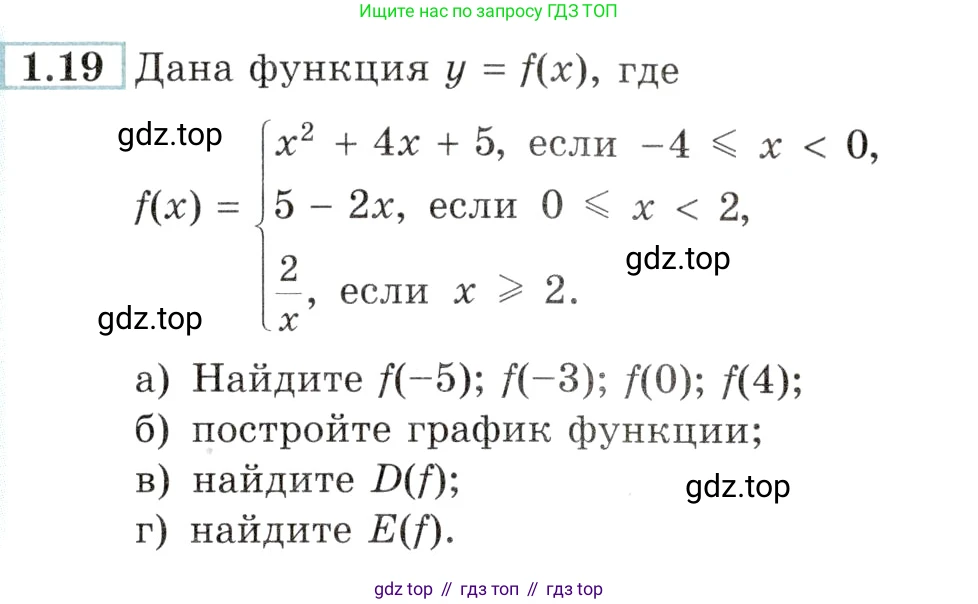 Ищите нас по запросу ГДЗ ТОП

1.19 Дана функция $y = f(x)$, где

$f(x) = \begin{cases} x^2 + 4x + 5, \text{ если } -4 \leqslant x < 0, \\ 5 - 2x, \text{ если } 0 \leqslant x < 2, \\ \frac{2}{x}, \text{ если } x \geqslant 2. \end{cases}$

а) Найдите $f(-5)$; $f(-3)$; $f(0)$; $f(4)$;
б) постройте график функции;
в) найдите $D(f)$;
г) найдите $E(f)$.

gdz top // гдз топ // гдз top

gdz.top